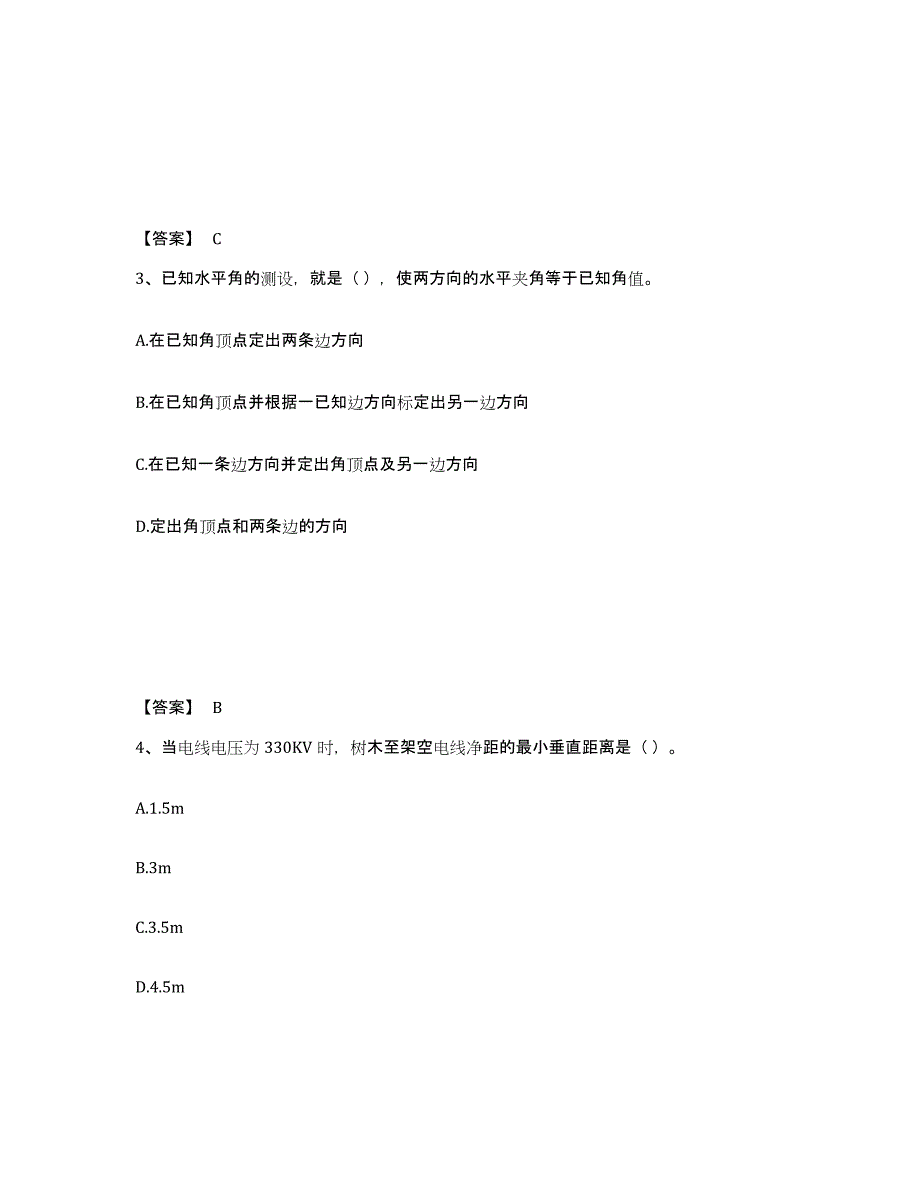 【答案】 C

3、已知水平角的测设，就是（），使两方向的水平夹角等于已知角值。

A.在已知角顶点定出两条边方向

B.在已知角顶点并根据一已知边方向标定出另一边方向

C.在已知一条边方向并定出角顶点及另一边方向

D.定出角顶点和两条边的方向

【答案】 B

4、当电线电压为 330KV 时，树木至架空电线净距的最小垂直距离是（）。

A.1.5m

B.3m

C.3.5m

D.4.5m